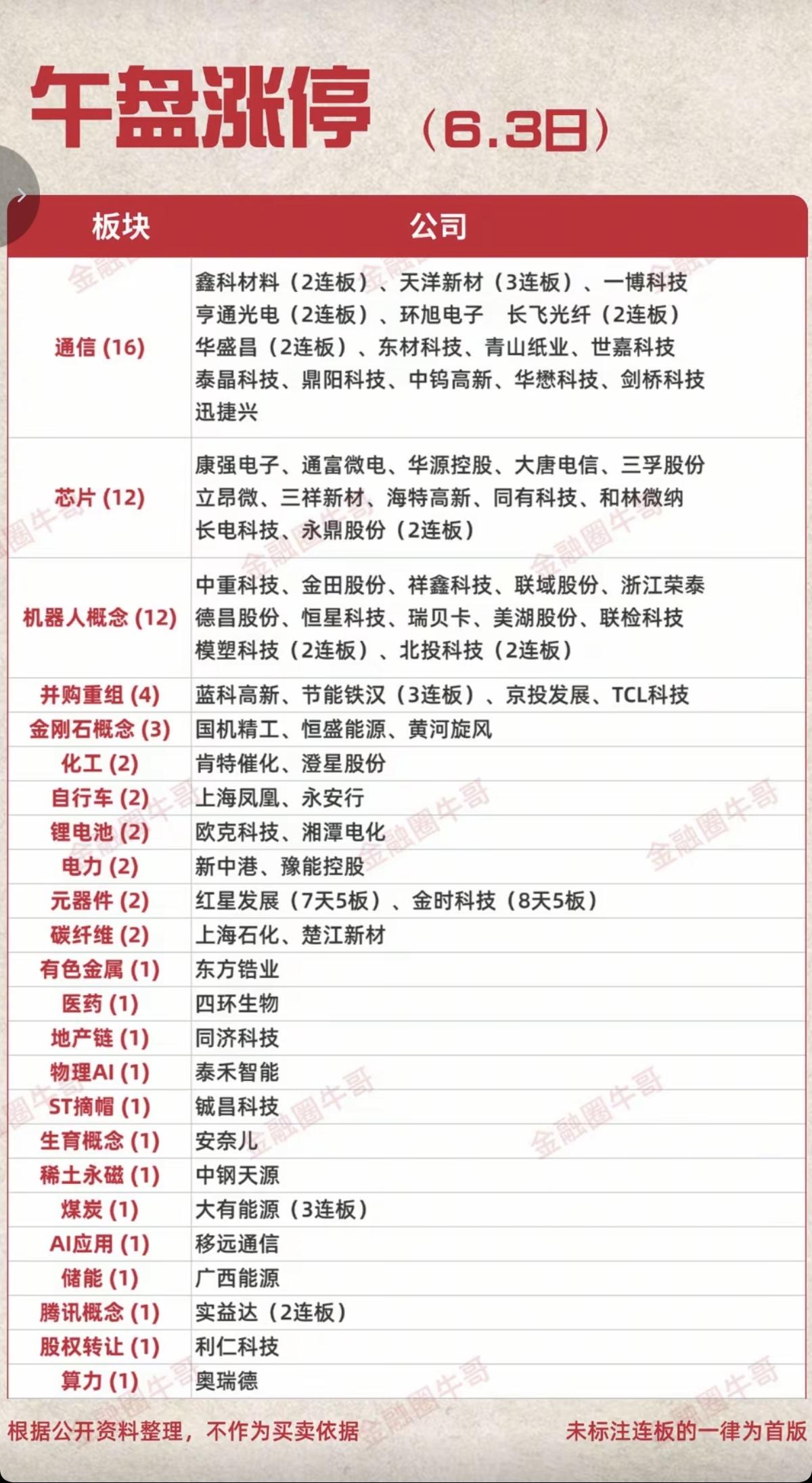 午盘涨停（6.3日）

| 板块 | 公司 |
|---|---|
| 通信 (16) | 鑫科材料（2连板）、天洋新材（3连板）、一博科技 亨通光电（2连板）、环旭电子 长飞光纤（2连板） 华盛昌（2连板）、东材科技、青山纸业、世嘉科技 泰晶科技、鼎阳科技、中钨高新、华懋科技、剑桥科技 迅捷兴 |
| 芯片 (12) | 康强电子、通富微电、华源控股、大唐电信、三孚股份 立昂微、三祥新材、海特高新、同有科技、和林微纳 长电科技、永鼎股份（2连板） |
| 机器人概念 (12) | 中重科技、金田股份、祥鑫科技、联域股份、浙江荣泰 德昌股份、恒星科技、瑞贝卡、美湖股份、联检科技 模塑科技（2连板）、北投科技（2连板） |
| 并购重组 (4) | 蓝科高新、节能铁汉（3连板）、京投发展、TCL科技 |
| 金刚石概念 (3) | 国机精工、恒盛能源、黄河旋风 |
| 化工 (2) | 肯特催化、澄星股份 |
| 自行车 (2) | 上海凤凰、永安行 |
| 锂电池 (2) | 欧克科技、湘潭电化 |
| 电力 (2) | 新中港、豫能控股 |
| 元器件 (2) | 红星发展（7天5板）、金时科技（8天5板） |
| 碳纤维 (2) | 上海石化、楚江新材 |
| 有色金属 (1) | 东方锆业 |
| 医药 (1) | 四环生物 |
| 地产链 (1) | 同济科技 |
| 物理AI (1) | 泰禾智能 |
| ST摘帽 (1) | 铖昌科技 |
| 生育概念 (1) | 安奈儿 |
| 稀土永磁 (1) | 中钢天源 |
| 煤炭 (1) | 大有能源（3连板） |
| AI应用 (1) | 移远通信 |
| 储能 (1) | 广西能源 |
| 腾讯概念 (1) | 实益达（2连板） |
| 股权转让 (1) | 利仁科技 |
| 算力 (1) | 奥瑞德 |

根据公开资料整理，不作为买卖依据

未标注连板的一律为首版

金融圈牛哥